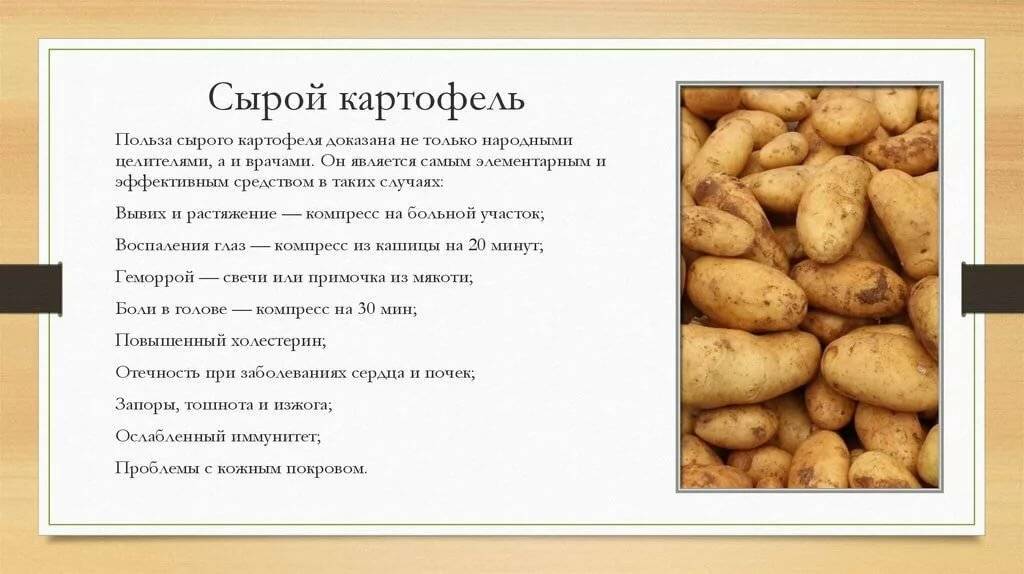 Сырой картофель

Польза сырого картофеля доказана не только народными целителями, а и врачами. Он является самым элементарным и эффективным средством в таких случаях:

Вывих и растяжение — компресс на больной участок;

Воспаления глаз — компресс из кашицы на 20 минут;

Геморрой — свечи или примочка из мякоти;

Боли в голове — компресс на 30 мин;

Повышенный холестерин;

Отечность при заболеваниях сердца и почек;

Запоры, тошнота и изжога;

Ослабленный иммунитет;

Проблемы с кожным покровом.